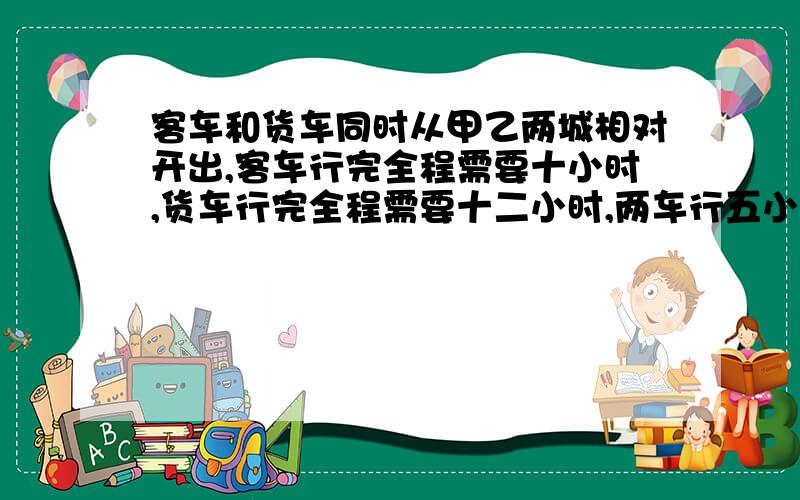 客车和货车同时从甲乙两城相对开出,客车行完全程需要十小时,货车行完全程需要十二小时,两车行五小

A B C